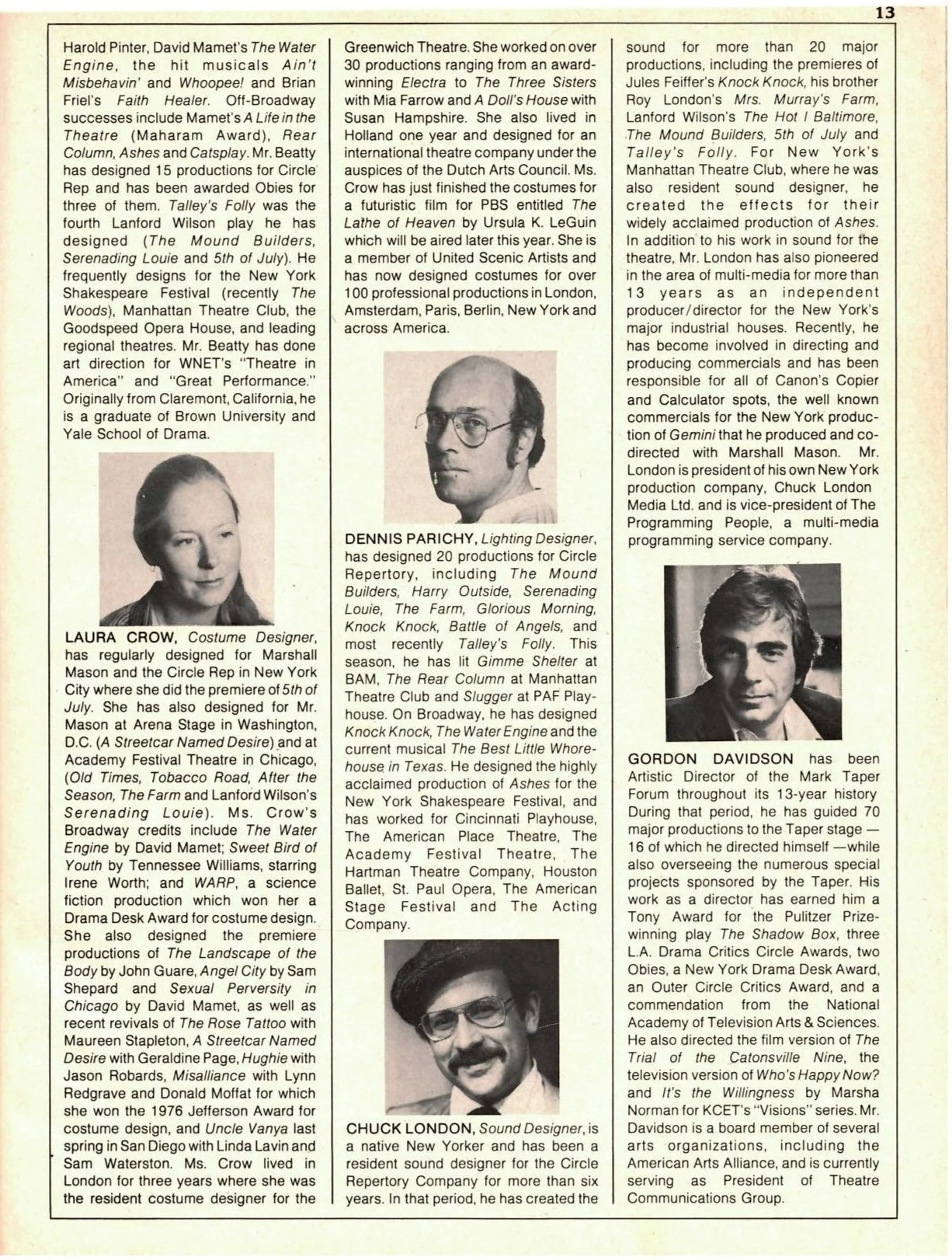 13

Harold Pinter, David Mamet's The Water Engine, the hit musicals Ain't Misbehavin' and Whoopee! and Brian Friel's Faith Healer. Off-Broadway successes include Mamet's A Life in the Theatre (Maharam Award), Rear Column, Ashes and Catsplay. Mr. Beatty has designed 15 productions for Circle Rep and has been awarded Obies for three of them. Talley's Folly was the fourth Lanford Wilson play he has designed (The Mound Builders, Serenading Louie and 5th of July). He frequently designs for the New York Shakespeare Festival (recently The Woods), Manhattan Theatre Club, the Goodspeed Opera House, and leading regional theatres. Mr. Beatty has done art direction for WNET's "Theatre in America" and "Great Performance." Originally from Claremont, California, he is a graduate of Brown University and Yale School of Drama.

LAURA CROW, Costume Designer, has regularly designed for Marshall Mason and the Circle Rep in New York City where she did the premiere of 5th of July. She has also designed for Mr. Mason at Arena Stage in Washington, D.C. (A Streetcar Named Desire) and at Academy Festival Theatre in Chicago, (Old Times, Tobacco Road, After the Season, The Farm and Lanford Wilson's Serenading Louie). Ms. Crow's Broadway credits include The Water Engine by David Mamet; Sweet Bird of Youth by Tennessee Williams, starring Irene Worth; and WARP, a science fiction production which won her a Drama Desk Award for costume design. She also designed the premiere productions of The Landscape of the Body by John Guare, Angel City by Sam Shepard and Sexual Perversity in Chicago by David Mamet, as well as recent revivals of The Rose Tattoo with Maureen Stapleton, A Streetcar Named Desire with Geraldine Page, Hughie with Jason Robards, Misalliance with Lynn Redgrave and Donald Moffat for which she won the 1976 Jefferson Award for costume design, and Uncle Vanya last spring in San Diego with Linda Lavin and Sam Waterston. Ms. Crow lived in London for three years where she was the resident costume designer for the Greenwich Theatre. She worked on over 30 productions ranging from an award-winning Electra to The Three Sisters with Mia Farrow and A Doll's House with Susan Hampshire. She also lived in Holland one year and designed for an international theatre company under the auspices of the Dutch Arts Council. Ms. Crow has just finished the costumes for a futuristic film for PBS entitled The Lathe of Heaven by Ursula K. LeGuin which will be aired later this year. She is a member of United Scenic Artists and has now designed costumes for over 100 professional productions in London, Amsterdam, Paris, Berlin, New York and across America.

DENNIS PARICHY, Lighting Designer, has designed 20 productions for Circle Repertory, including The Mound Builders, Harry Outside, Serenading Louie, The Farm, Glorious Morning, Knock Knock, Battle of Angels, and most recently Talley's Folly. This season, he has lit Gimme Shelter at BAM, The Rear Column at Manhattan Theatre Club and Slugger at PAF Playhouse. On Broadway, he has designed Knock Knock, The Water Engine and the current musical The Best Little Whorehouse in Texas. He designed the highly acclaimed production of Ashes for the New York Shakespeare Festival, and has worked for Cincinnati Playhouse, The American Place Theatre, The Academy Festival Theatre, The Hartman Theatre Company, Houston Ballet, St. Paul Opera, The American Stage Festival and The Acting Company.

CHUCK LONDON, Sound Designer, is a native New Yorker and has been a resident sound designer for the Circle Repertory Company for more than six years. In that period, he has created the sound for more than 20 major productions, including the premieres of Jules Feiffer's Knock Knock, his brother Roy London's Mrs. Murray's Farm, Lanford Wilson's The Hot l Baltimore, The Mound Builders, 5th of July and Talley's Folly. For New York's Manhattan Theatre Club, where he was also resident sound designer, he created the effects for their widely acclaimed production of Ashes. In addition to his work in sound for the theatre, Mr. London has also pioneered in the area of multi-media for more than 13 years as an independent producer/director for the New York's major industrial houses. Recently, he has become involved in directing and producing commercials and has been responsible for all of Canon's Copier and Calculator spots, the well known commercials for the New York production of Gemini that he produced and co-directed with Marshall Mason. Mr. London is president of his own New York production company, Chuck London Media Ltd. and is vice-president of The Programming People, a multi-media programming service company.

GORDON DAVIDSON has been Artistic Director of the Mark Taper Forum throughout its 13-year history During that period, he has guided 70 major productions to the Taper stage — 16 of which he directed himself —while also overseeing the numerous special projects sponsored by the Taper. His work as a director has earned him a Tony Award for the Pulitzer Prize-winning play The Shadow Box, three L.A. Drama Critics Circle Awards, two Obies, a New York Drama Desk Award, an Outer Circle Critics Award, and a commendation from the National Academy of Television Arts & Sciences. He also directed the film version of The Trial of the Catonsville Nine, the television version of Who's Happy Now? and It's the Willingness by Marsha Norman for KCET's "Visions" series. Mr. Davidson is a board member of several arts organizations, including the American Arts Alliance, and is currently serving as President of Theatre Communications Group.